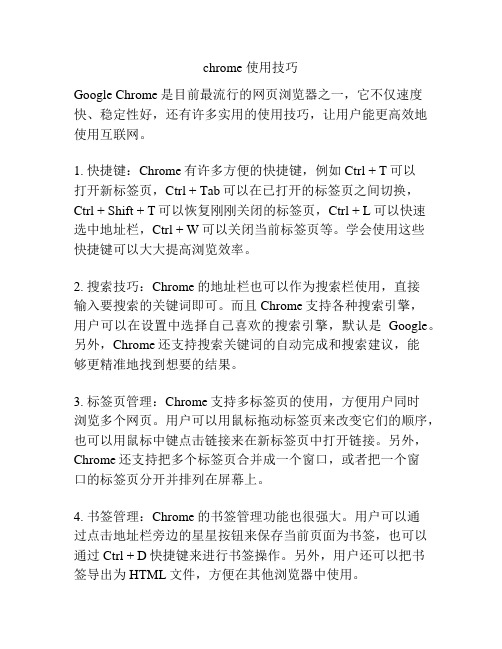 chrome 使用技巧

Google Chrome 是目前最流行的网页浏览器之一，它不仅速度快、稳定性好，还有许多实用的使用技巧，让用户能更高效地使用互联网。

1. 快捷键：Chrome 有许多方便的快捷键，例如 Ctrl + T 可以打开新标签页，Ctrl + Tab 可以在已打开的标签页之间切换，Ctrl + Shift + T 可以恢复刚刚关闭的标签页，Ctrl + L 可以快速选中地址栏，Ctrl + W 可以关闭当前标签页等。学会使用这些快捷键可以大大提高浏览效率。

2. 搜索技巧：Chrome 的地址栏也可以作为搜索栏使用，直接输入要搜索的关键词即可。而且 Chrome 支持各种搜索引擎，用户可以在设置中选择自己喜欢的搜索引擎，默认是 Google。另外，Chrome 还支持搜索关键词的自动完成和搜索建议，能够更精准地找到想要的结果。

3. 标签页管理：Chrome 支持多标签页的使用，方便用户同时浏览多个网页。用户可以用鼠标拖动标签页来改变它们的顺序，也可以用鼠标中键点击链接来在新标签页中打开链接。另外，Chrome 还支持把多个标签页合并成一个窗口，或者把一个窗口的标签页分开并排列在屏幕上。

4. 书签管理：Chrome 的书签管理功能也很强大。用户可以通过点击地址栏旁边的星星按钮来保存当前页面为书签，也可以通过 Ctrl + D 快捷键来进行书签操作。另外，用户还可以把书签导出为 HTML 文件，方便在其他浏览器中使用。